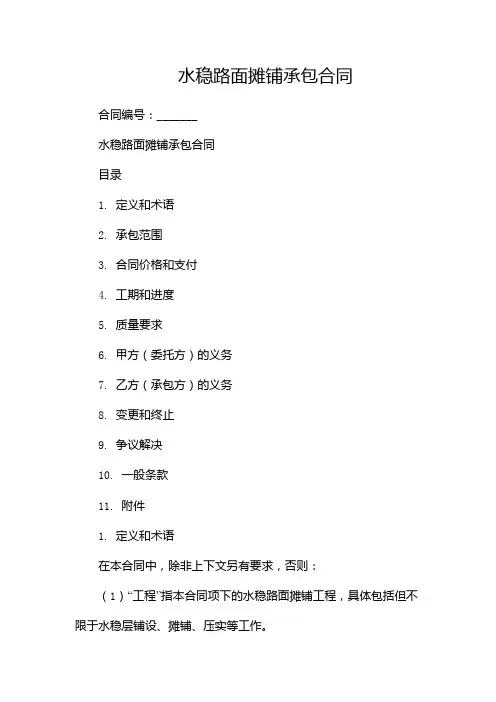 水稳路面摊铺承包合同

合同编号：_______

水稳路面摊铺承包合同

目录

1. 定义和术语

2. 承包范围

3. 合同价格和支付

4. 工期和进度

5. 质量要求

6. 甲方（委托方）的义务

7. 乙方（承包方）的义务

8. 变更和终止

9. 争议解决

10. 一般条款

11. 附件

1. 定义和术语

在本合同中，除非上下文另有要求，否则：

（1）“工程”指本合同项下的水稳路面摊铺工程，具体包括但不限于水稳层铺设、摊铺、压实等工作。